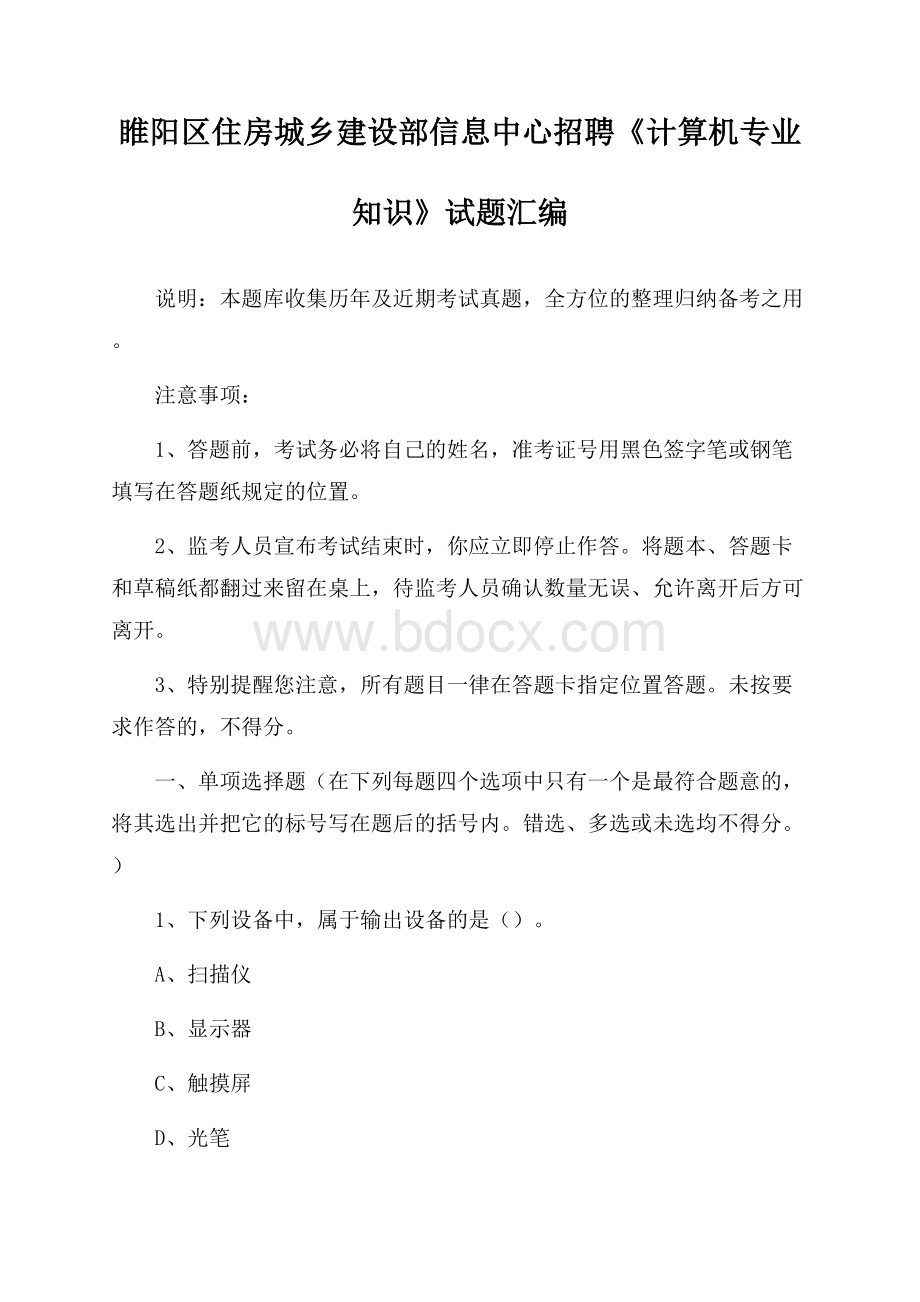 睢阳区住房城乡建设部信息中心招聘《计算机专业知识》试题汇编

说明：本题库收集历年及近期考试真题，全方位的整理归纳备考之用。

注意事项：

1、答题前，考试务必将自己的姓名，准考证号用黑色签字笔或钢笔填写在答题纸规定的位置。

2、监考人员宣布考试结束时，你应立即停止作答。将题本、答题卡和草稿纸都翻过来留在桌上，待监考人员确认数量无误、允许离开后方可离开。

www.bdocx.com

3、特别提醒您注意，所有题目一律在答题卡指定位置答题。未按要求作答的，不得分。

一、单项选择题（在下列每题四个选项中只有一个是最符合题意的，将其选出并把它的标号写在题后的括号内。错选、多选或未选均不得分。）

1、下列设备中，属于输出设备的是（）。

A、扫描仪

B、显示器

C、触摸屏

D、光笔